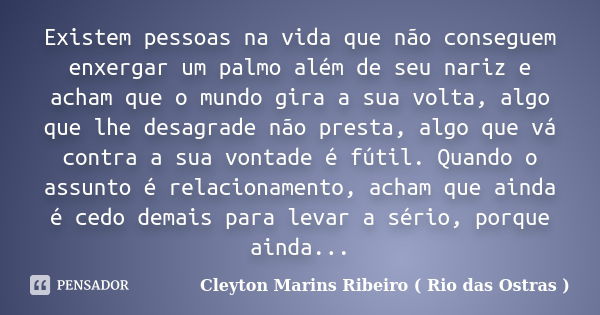 Existem pessoas na vida que não conseguem enxergar um palmo além de seu nariz e acham que o mundo gira a sua volta, algo que lhe desagrade não presta, algo que vá contra a sua vontade é fútil. Quando o assunto é relacionamento, acham que ainda é cedo demais para levar a sério, porque ainda...

PENSADOR

Cleyton Marins Ribeiro ( Rio das Ostras )